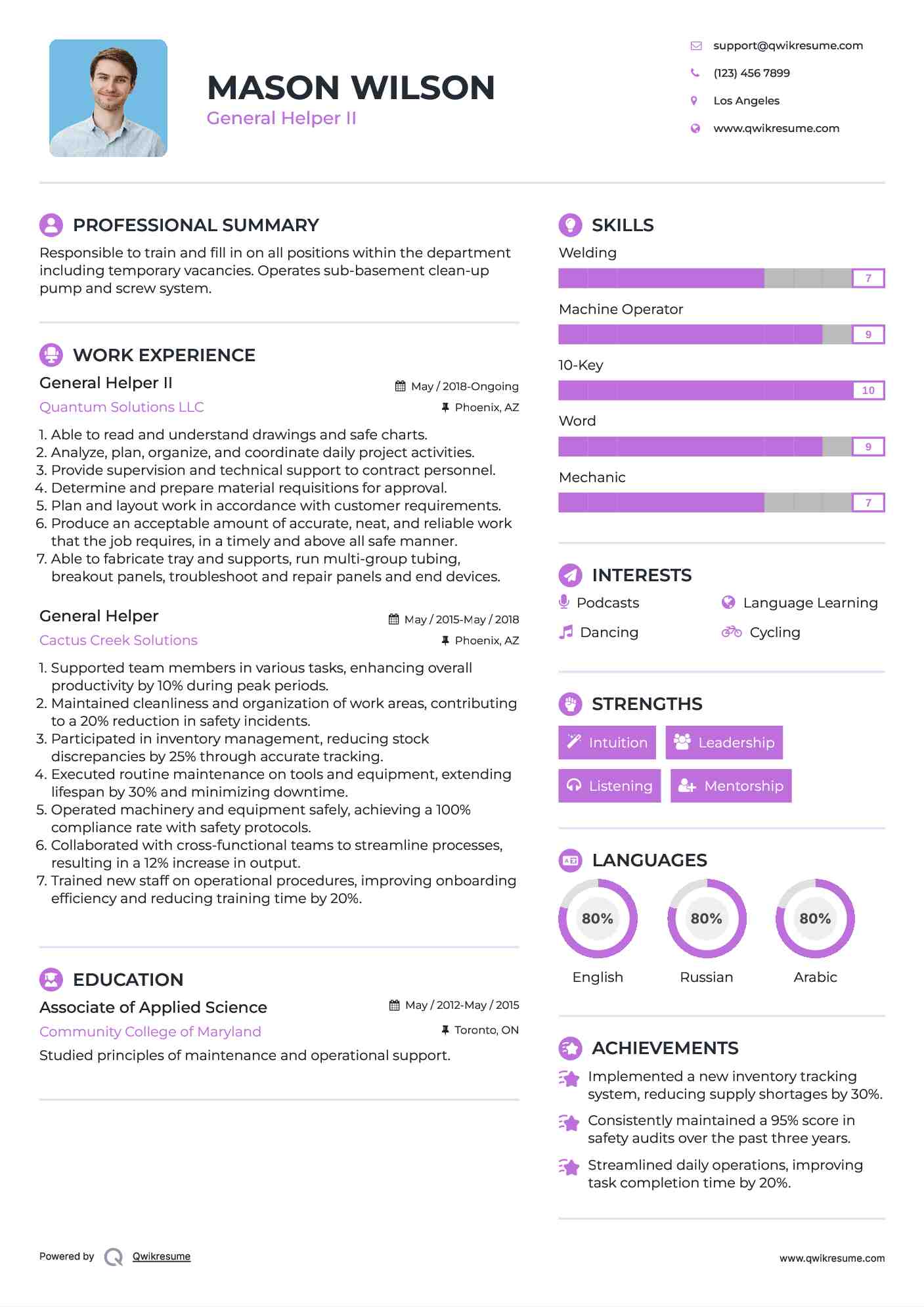 MASON WILSON
General Helper II

support@qwikresume.com
(123) 456 7899
Los Angeles
www.qwikresume.com

PROFESSIONAL SUMMARY
Responsible to train and fill in on all positions within the department including temporary vacancies. Operates sub-basement clean-up pump and screw system.

WORK EXPERIENCE
General Helper II
May / 2018-Ongoing
Quantum Solutions LLC
Phoenix, AZ
1. Able to read and understand drawings and safe charts.
2. Analyze, plan, organize, and coordinate daily project activities.
3. Provide supervision and technical support to contract personnel.
4. Determine and prepare material requisitions for approval.
5. Plan and layout work in accordance with customer requirements.
6. Produce an acceptable amount of accurate, neat, and reliable work that the job requires, in a timely and above all safe manner.
7. Able to fabricate tray and supports, run multi-group tubing, breakout panels, troubleshoot and repair panels and end devices.

General Helper
May / 2015-May / 2018
Cactus Creek Solutions
Phoenix, AZ
1. Supported team members in various tasks, enhancing overall productivity by 10% during peak periods.
2. Maintained cleanliness and organization of work areas, contributing to a 20% reduction in safety incidents.
3. Participated in inventory management, reducing stock discrepancies by 25% through accurate tracking.
4. Executed routine maintenance on tools and equipment, extending lifespan by 30% and minimizing downtime.
5. Operated machinery and equipment safely, achieving a 100% compliance rate with safety protocols.
6. Collaborated with cross-functional teams to streamline processes, resulting in a 12% increase in output.
7. Trained new staff on operational procedures, improving onboarding efficiency and reducing training time by 20%.

EDUCATION
Associate of Applied Science
May / 2012-May / 2015
Community College of Maryland
Toronto, ON
Studied principles of maintenance and operational support.

SKILLS
Welding
7
Machine Operator
9
10-Key
10
Word
9
Mechanic
7

INTERESTS
Podcasts
Language Learning
Dancing
Cycling

STRENGTHS
Intuition
Leadership
Listening
Mentorship

LANGUAGES
80%
English
80%
Russian
80%
Arabic

ACHIEVEMENTS
Implemented a new inventory tracking system, reducing supply shortages by 30%.
Consistently maintained a 95% score in safety audits over the past three years.
Streamlined daily operations, improving task completion time by 20%.

Powered by Qwikresume
www.qwikresume.com